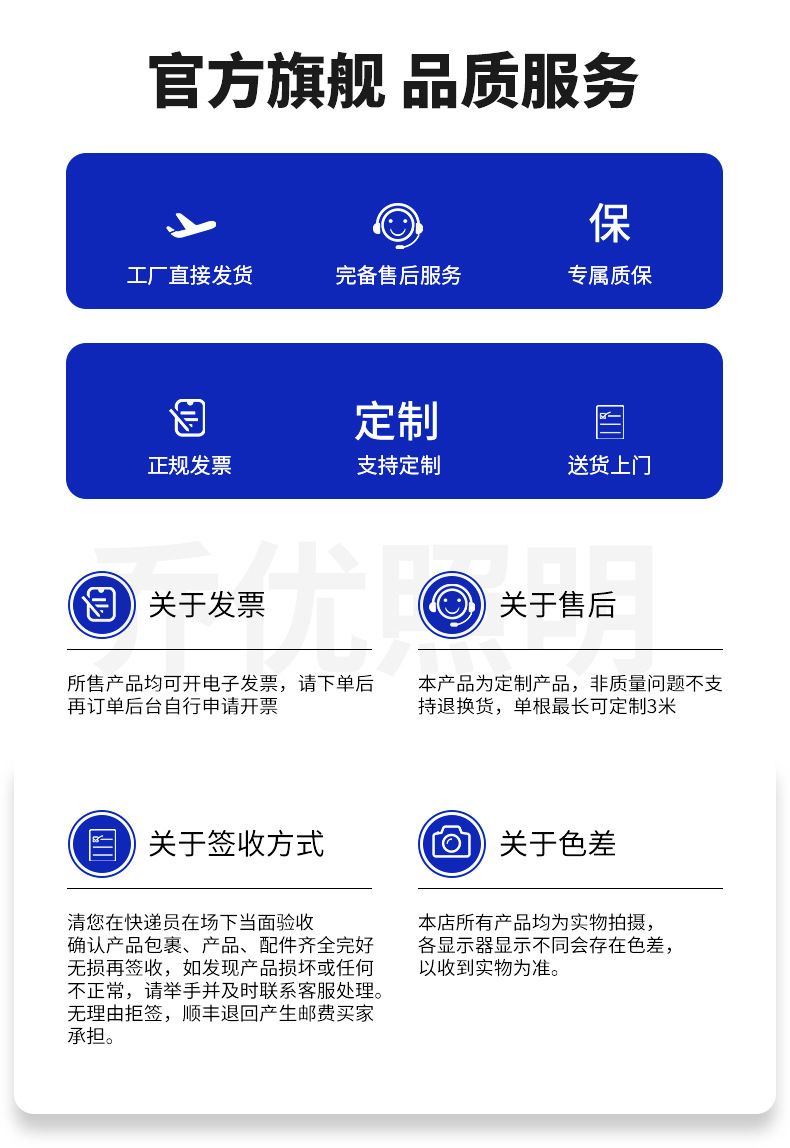 官方旗舰 品质服务

工厂直接发货

完备售后服务

保

专属质保

正规发票

定制

支持定制

送货上门

关于发票

所售产品均可开电子发票，请下单后再订单后台自行申请开票

关于售后

本产品为定制产品，非质量问题不支持退换货，单根最长可定制3米

关于签收方式

清您在快递员在场下当面验收
确认产品包裹、产品、配件齐全完好
无损再签收，如发现产品损坏或任何
不正常，请举手并及时联系客服处理。
无理由拒签，顺丰退回产生邮费买家
承担。

关于色差

本店所有产品均为实物拍摄，
各显示器显示不同会存在色差，
以收到实物为准。

乔优照明